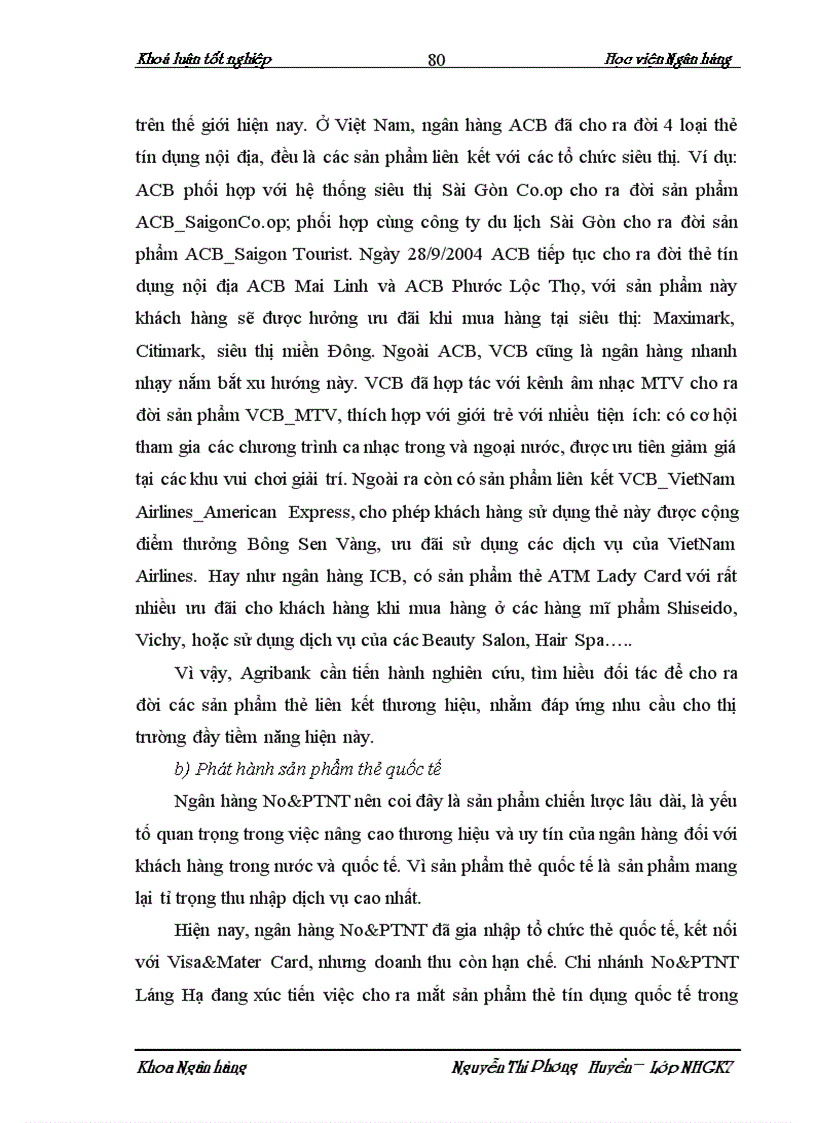 Khoá luận tốt nghiệp 80 Học viện Ngân hàng

trên thế giới hiện nay. Ở Việt Nam, ngân hàng ACB đã cho ra đời 4 loại thẻ tín dụng nội địa, đều là các sản phẩm liên kết với các tổ chức siêu thị. Ví dụ: ACB phối hợp với hệ thống siêu thị Sài Gòn Co.op cho ra đời sản phẩm ACB_SaigonCo.op; phối hợp cùng công ty du lịch Sài Gòn cho ra đời sản phẩm ACB_Saigon Tourist. Ngày 28/9/2004 ACB tiếp tục cho ra đời thẻ tín dụng nội địa ACB Mai Linh và ACB Phước Lộc Thọ, với sản phẩm này khách hàng sẽ được hưởng ưu đãi khi mua hàng tại siêu thị: Maximark, Citimark, siêu thị miền Đông. Ngoài ACB, VCB cũng là ngân hàng nhanh nhạy nắm bắt xu hướng này. VCB đã hợp tác với kênh âm nhạc MTV cho ra đời sản phẩm VCB_MTV, thích hợp với giới trẻ với nhiều tiện ích: có cơ hội tham gia các chương trình ca nhạc trong và ngoại nước, được ưu tiên giảm giá tại các khu vui chơi giải trí. Ngoài ra còn có sản phẩm liên kết VCB_VietNam Airlines_American Express, cho phép khách hàng sử dụng thẻ này được cộng điểm thưởng Bông Sen Vàng, ưu đãi sử dụng các dịch vụ của VietNam Airlines. Hay như ngân hàng ICB, có sản phẩm thẻ ATM Lady Card với rất nhiều ưu đãi cho khách hàng khi mua hàng ở các hàng mĩ phẩm Shiseido, Vichy, hoặc sử dụng dịch vụ của các Beauty Salon, Hair Spa…..

Vì vậy, Agribank cần tiến hành nghiên cứu, tìm hiểu đối tác để cho ra đời các sản phẩm thẻ liên kết thương hiệu, nhằm đáp ứng nhu cầu cho thị trường đầy tiềm năng hiện này.

b) Phát hành sản phẩm thẻ quốc tế

Ngân hàng No&PTNT nên coi đây là sản phẩm chiến lược lâu dài, là yếu tố quan trọng trong việc nâng cao thương hiệu và uy tín của ngân hàng đối với khách hàng trong nước và quốc tế. Vì sản phẩm thẻ quốc tế là sản phẩm mang lại tỉ trọng thu nhập dịch vụ cao nhất.

Hiện nay, ngân hàng No&PTNT đã gia nhập tổ chức thẻ quốc tế, kết nối với Visa&Mater Card, nhưng doanh thu còn hạn chế. Chi nhánh No&PTNT Láng Hạ đang xúc tiến việc cho ra mắt sản phẩm thẻ tín dụng quốc tế trong

Khoa Ngân hàng Nguyễn Thị Phương Huyền – Lớp NHGK7